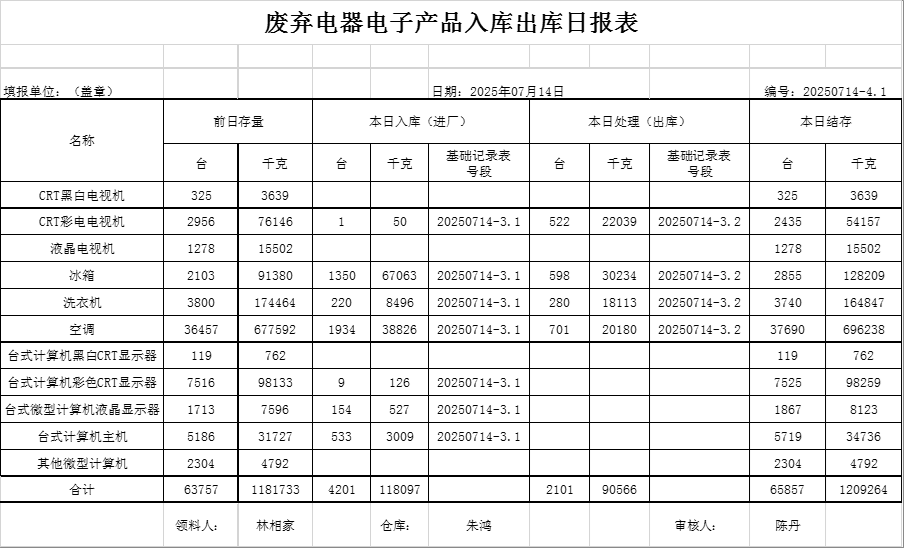 废弃电器电子产品入库出库日报表

填报单位：（盖章） 日期：2025年07月14日 编号：20250714-4.1

| 名称 | 前日存量 | | 本日入库（进厂） | | | 本日处理（出库） | | | 本日结存 | |
|---|---|---|---|---|---|---|---|---|---|---|
| | 台 | 千克 | 台 | 千克 | 基础记录表号段 | 台 | 千克 | 基础记录表号段 | 台 | 千克 |
| CRT黑白电视机 | 325 | 3639 | | | | | | | 325 | 3639 |
| CRT彩电电视机 | 2956 | 76146 | 1 | 50 | 20250714-3.1 | 522 | 22039 | 20250714-3.2 | 2435 | 54157 |
| 液晶电视机 | 1278 | 15502 | | | | | | | 1278 | 15502 |
| 冰箱 | 2103 | 91380 | 1350 | 67063 | 20250714-3.1 | 598 | 30234 | 20250714-3.2 | 2855 | 128209 |
| 洗衣机 | 3800 | 174464 | 220 | 8496 | 20250714-3.1 | 280 | 18113 | 20250714-3.2 | 3740 | 164847 |
| 空调 | 36457 | 677592 | 1934 | 38826 | 20250714-3.1 | 701 | 20180 | 20250714-3.2 | 37690 | 696238 |
| 台式计算机黑白CRT显示器 | 119 | 762 | | | | | | | 119 | 762 |
| 台式计算机彩色CRT显示器 | 7516 | 98133 | 9 | 126 | 20250714-3.1 | | | | 7525 | 98259 |
| 台式微型计算机液晶显示器 | 1713 | 7596 | 154 | 527 | 20250714-3.1 | | | | 1867 | 8123 |
| 台式计算机主机 | 5186 | 31727 | 533 | 3009 | 20250714-3.1 | | | | 5719 | 34736 |
| 其他微型计算机 | 2304 | 4792 | | | | | | | 2304 | 4792 |
| 合计 | 63757 | 1181733 | 4201 | 118097 | | 2101 | 90566 | | 65857 | 1209264 |

领料人： 林相家 仓库： 朱鸿 审核人： 陈丹